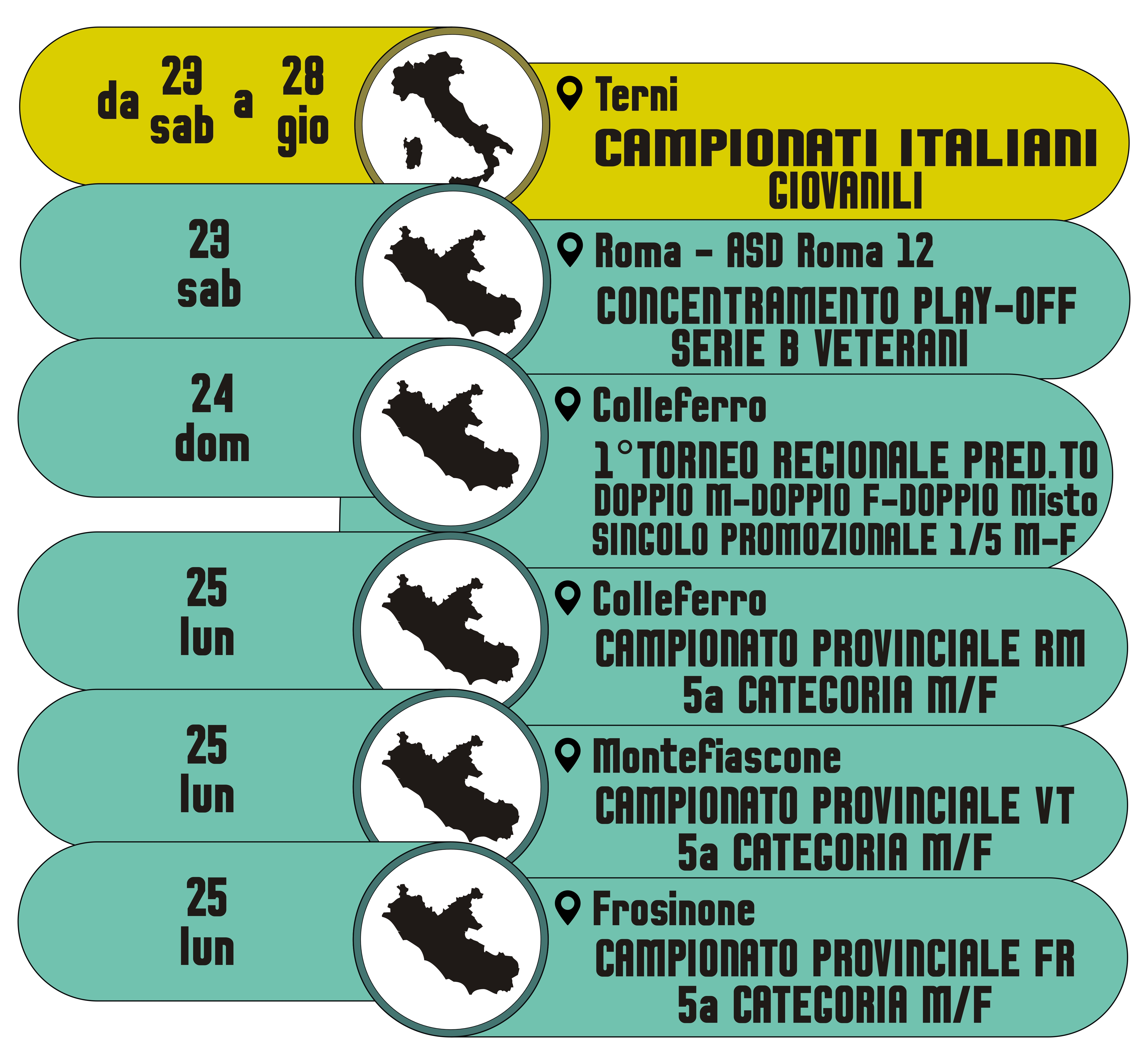 da 23 sab a 28 gio

Terni
CAMPIONATI ITALIANI
GIOVANILI

23 sab

Roma - ASD Roma 12
CONCENTRAMENTO PLAY-OFF
SERIE B VETERANI

24 dom

Colleferro
1°TORNEO REGIONALE PRED.TO
DOPPIO M-DOPPIO F-DOPPIO Misto
SINGOLO PROMOZIONALE 1/5 M-F

25 lun

Colleferro
CAMPIONATO PROVINCIALE RM
5a CATEGORIA M/F

25 lun

Montefiascone
CAMPIONATO PROVINCIALE VT
5a CATEGORIA M/F

25 lun

Frosinone
CAMPIONATO PROVINCIALE FR
5a CATEGORIA M/F